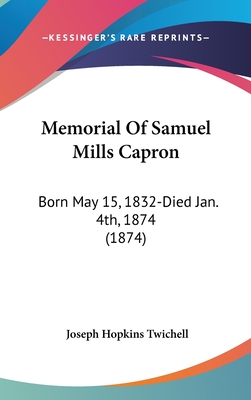 —KESSINGER'S RARE REPRINTS—

Memorial Of Samuel Mills Capron

Born May 15, 1832-Died Jan. 4th, 1874 (1874)

Joseph Hopkins Twichell